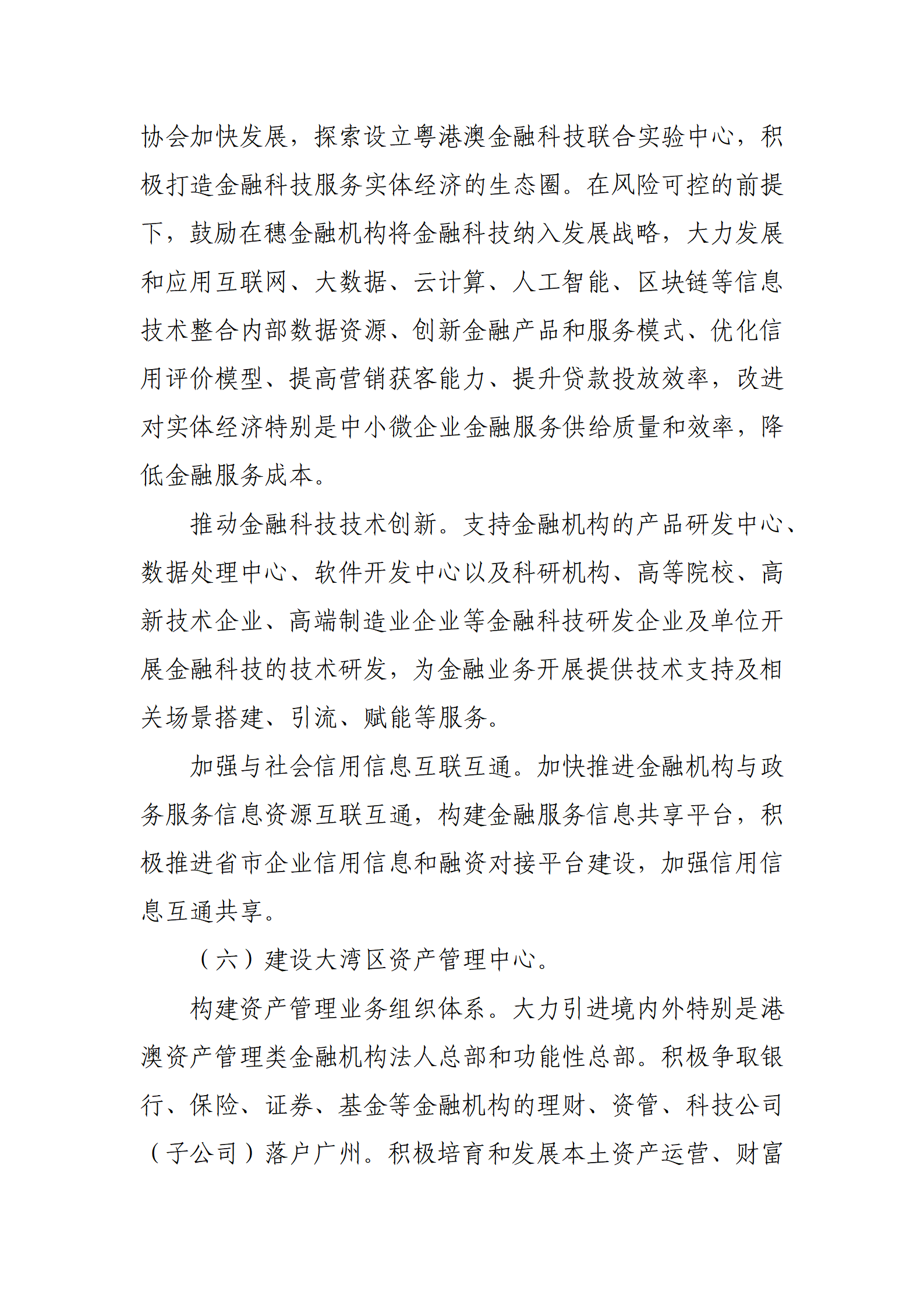 协会加快发展，探索设立粤港澳金融科技联合实验中心，积极打造金融科技服务实体经济的生态圈。在风险可控的前提下，鼓励在穗金融机构将金融科技纳入发展战略，大力发展和应用互联网、大数据、云计算、人工智能、区块链等信息技术整合内部数据资源、创新金融产品和服务模式、优化信用评价模型、提高营销获客能力、提升贷款投放效率，改进对实体经济特别是中小微企业金融服务供给质量和效率，降低金融服务成本。

推动金融科技技术创新。支持金融机构的产品研发中心、数据处理中心、软件开发中心以及科研机构、高等院校、高新技术企业、高端制造业企业等金融科技研发企业及单位开展金融科技的技术研发，为金融业务开展提供技术支持及相关场景搭建、引流、赋能等服务。

加强与社会信用信息互联互通。加快推进金融机构与政务服务信息资源互联互通，构建金融服务信息共享平台，积极推进省市企业信用信息和融资对接平台建设，加强信用信息互通共享。

（六）建设大湾区资产管理中心。

构建资产管理业务组织体系。大力引进境内外特别是港澳资产管理类金融机构法人总部和功能性总部。积极争取银行、保险、证券、基金等金融机构的理财、资管、科技公司（子公司）落户广州。积极培育和发展本土资产运营、财富